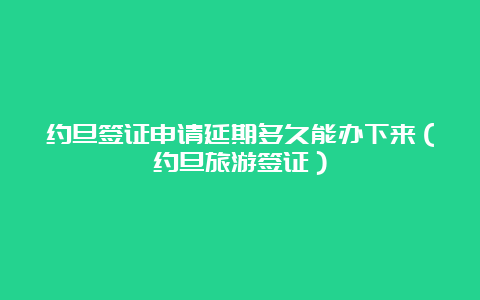 约旦签证申请延期多久能办下来（约旦旅游签证）